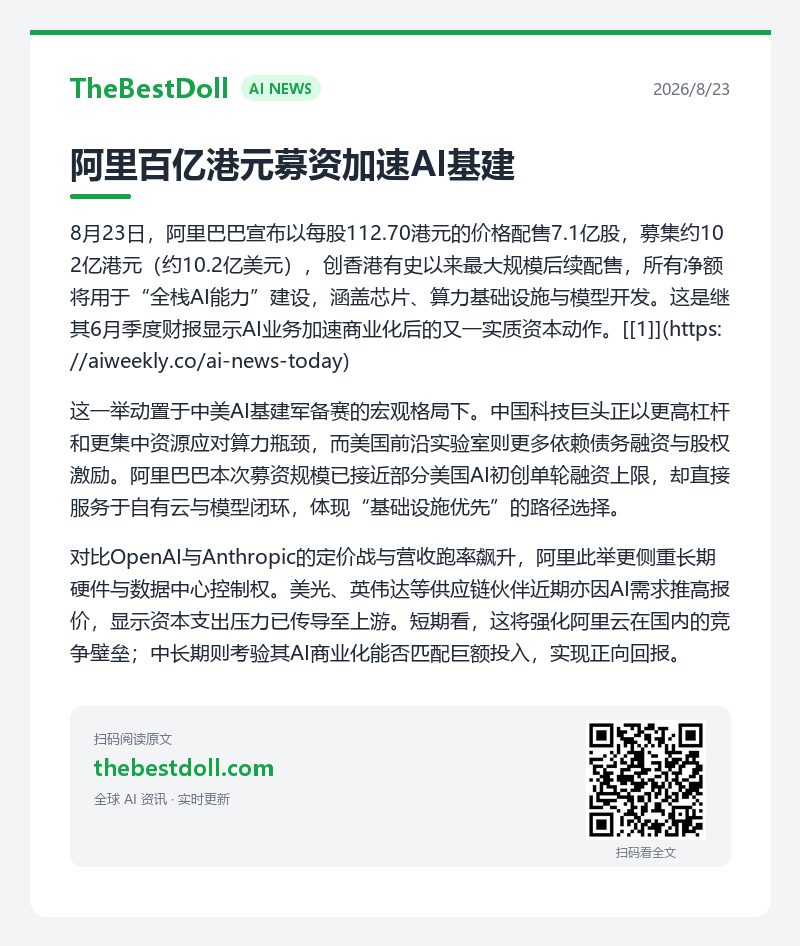 TheBestDoll AI NEWS 2026/8/23

阿里百亿港元募资加速AI基建

8月23日，阿里巴巴宣布以每股112.70港元的价格配售7.1亿股，募集约102亿港元（约10.2亿美元），创香港有史以来最大规模后续配售，所有净额将用于“全栈AI能力”建设，涵盖芯片、算力基础设施与模型开发。这是继其6月季度财报显示AI业务加速商业化后的又一实质资本动作。[[1]](https://aiweekly.co/ai-news-today)

这一举动置于中美AI基建军备赛的宏观格局下。中国科技巨头正以更高杠杆和更集中资源应对算力瓶颈，而美国前沿实验室则更多依赖债务融资与股权激励。阿里巴巴本次募资规模已接近部分美国AI初创单轮融资上限，却直接服务于自有云与模型闭环，体现“基础设施优先”的路径选择。

对比OpenAI与Anthropic的定价战与营收跑率飙升，阿里此举更侧重长期硬件与数据中心控制权。美光、英伟达等供应链伙伴近期亦因AI需求推高报价，显示资本支出压力已传导至上游。短期看，这将强化阿里云在国内的竞争壁垒；中长期则考验其AI商业化能否匹配巨额投入，实现正向回报。

扫码阅读原文
thebestdoll.com
全球 AI 资讯 · 实时更新

扫码看全文